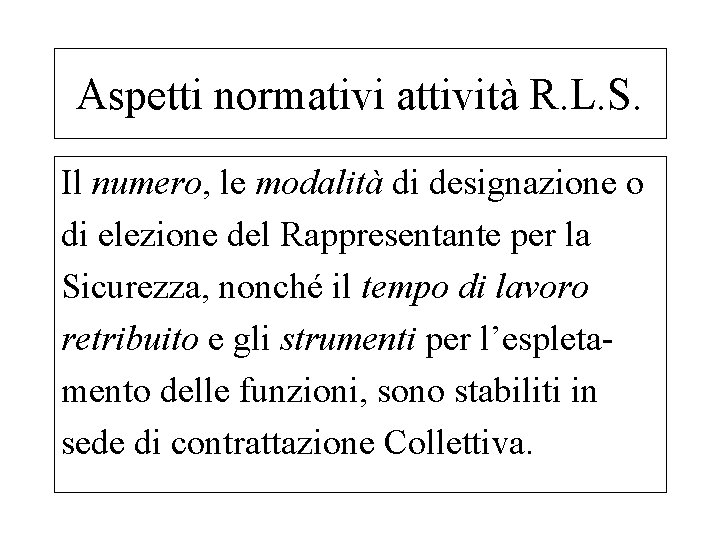 Aspetti normativi attività R.L.S.

Il numero, le modalità di designazione o di elezione del Rappresentante per la Sicurezza, nonché il tempo di lavoro retribuito e gli strumenti per l’espletamento delle funzioni, sono stabiliti in sede di contrattazione Collettiva.